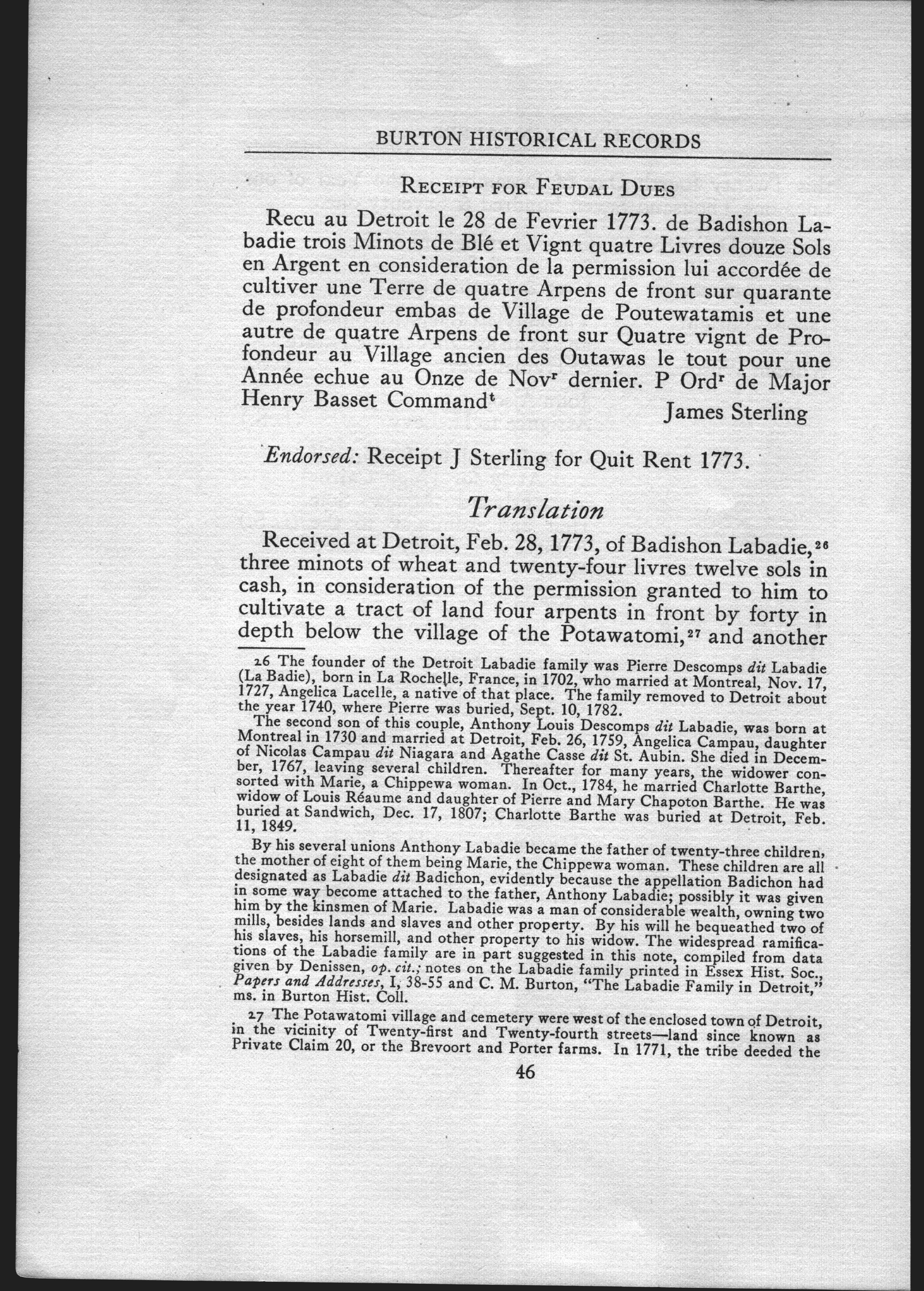 BURTON HISTORICAL RECORDS

RECEIPT FOR FEUDAL DUES

Recu au Detroit le 28 de Fevrier 1773. de Badishon Labadie trois Minots de Blé et Vignt quatre Livres douze Sols en Argent en consideration de la permission lui accordée de cultiver une Terre de quatre Arpens de front sur quarante de profondeur embas de Village de Poutewatamis et une autre de quatre Arpens de front sur Quatre vignt de Profondeur au Village ancien des Outawas le tout pour une Année echue au Onze de Nov$^r$ dernier. P Ord$^r$ de Major Henry Basset Command$^t$

James Sterling

Endorsed: Receipt J Sterling for Quit Rent 1773.

Translation

Received at Detroit, Feb. 28, 1773, of Badishon Labadie,$^{26}$ three minots of wheat and twenty-four livres twelve sols in cash, in consideration of the permission granted to him to cultivate a tract of land four arpents in front by forty in depth below the village of the Potawatomi,$^{27}$ and another

26 The founder of the Detroit Labadie family was Pierre Descomps dit Labadie (La Badie), born in La Rochelle, France, in 1702, who married at Montreal, Nov. 17, 1727, Angelica Lacelle, a native of that place. The family removed to Detroit about the year 1740, where Pierre was buried, Sept. 10, 1782.

The second son of this couple, Anthony Louis Descomps dit Labadie, was born at Montreal in 1730 and married at Detroit, Feb. 26, 1759, Angelica Campau, daughter of Nicolas Campau dit Niagara and Agathe Casse dit St. Aubin. She died in December, 1767, leaving several children. Thereafter for many years, the widower consorted with Marie, a Chippewa woman. In Oct., 1784, he married Charlotte Barthe, widow of Louis Réaume and daughter of Pierre and Mary Chapoton Barthe. He was buried at Sandwich, Dec. 17, 1807; Charlotte Barthe was buried at Detroit, Feb. 11, 1849.

By his several unions Anthony Labadie became the father of twenty-three children, the mother of eight of them being Marie, the Chippewa woman. These children are all designated as Labadie dit Badichon, evidently because the appellation Badichon had in some way become attached to the father, Anthony Labadie; possibly it was given him by the kinsmen of Marie. Labadie was a man of considerable wealth, owning two mills, besides lands and slaves and other property. By his will he bequeathed two of his slaves, his horsemill, and other property to his widow. The widespread ramifications of the Labadie family are in part suggested in this note, compiled from data given by Denissen, op. cit.; notes on the Labadie family printed in Essex Hist. Soc., Papers and Addresses, I, 38-55 and C. M. Burton, "The Labadie Family in Detroit," ms. in Burton Hist. Coll.

27 The Potawatomi village and cemetery were west of the enclosed town of Detroit, in the vicinity of Twenty-first and Twenty-fourth streets—land since known as Private Claim 20, or the Brevoort and Porter farms. In 1771, the tribe deeded the

46